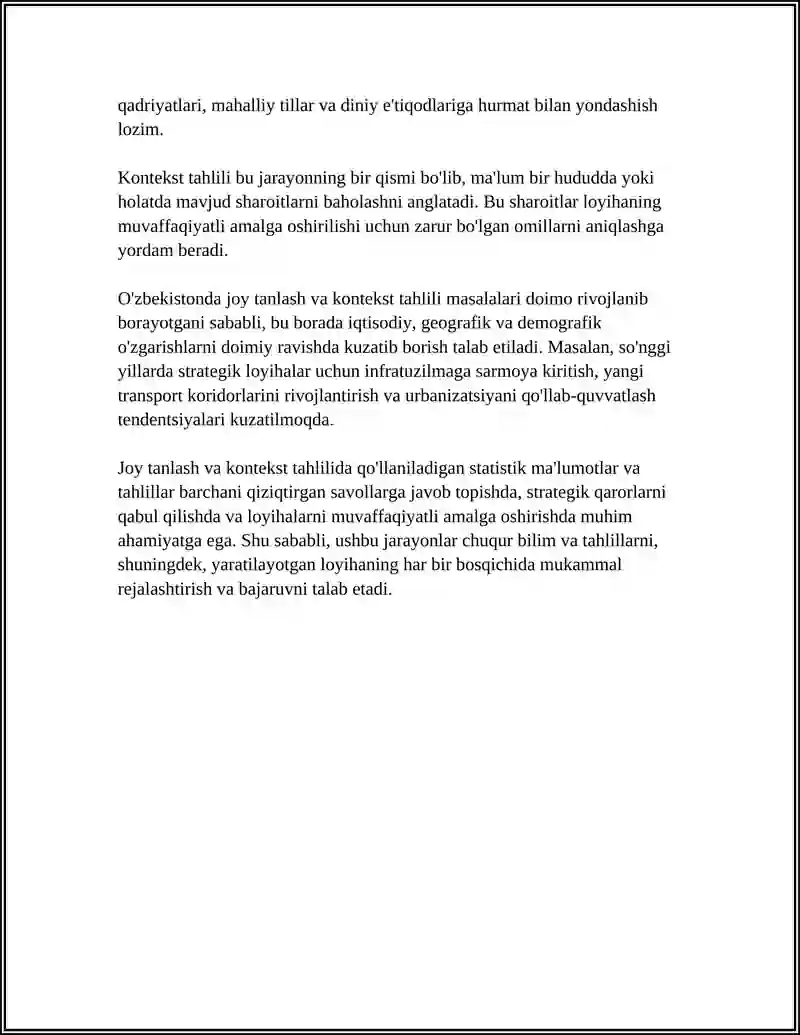 qadriyatlari, mahalliy tillar va diniy e'tiqodlariga hurmat bilan yondashish lozim.

Kontekst tahlili bu jarayonning bir qismi bo'lib, ma'lum bir hududda yoki holatda mavjud sharoitlarni baholashni anglatadi. Bu sharoitlar loyihaning muvaffaqiyatli amalga oshirilishi uchun zarur bo'lgan omillarni aniqlashga yordam beradi.

O'zbekistonda joy tanlash va kontekst tahlili masalalari doimo rivojlanib borayotgani sababli, bu borada iqtisodiy, geografik va demografik o'zgarishlarni doimiy ravishda kuzatib borish talab etiladi. Masalan, so'nggi yillarda strategik loyihalar uchun infratuzilmaga sarmoya kiritish, yangi transport koridorlarini rivojlantirish va urbanizatsiyani qo'llab-quvvatlash tendentsiyalari kuzatilmoqda.

Joy tanlash va kontekst tahlilida qo'llaniladigan statistik ma'lumotlar va tahlillar barchani qiziqtirgan savollarga javob topishda, strategik qarorlarni qabul qilishda va loyihalarni muvaffaqiyatli amalga oshirishda muhim ahamiyatga ega. Shu sababli, ushbu jarayonlar chuqur bilim va tahlillarni, shuningdek, yaratilayotgan loyihaning har bir bosqichida mukammal rejalashtirish va bajaruvni talab etadi.